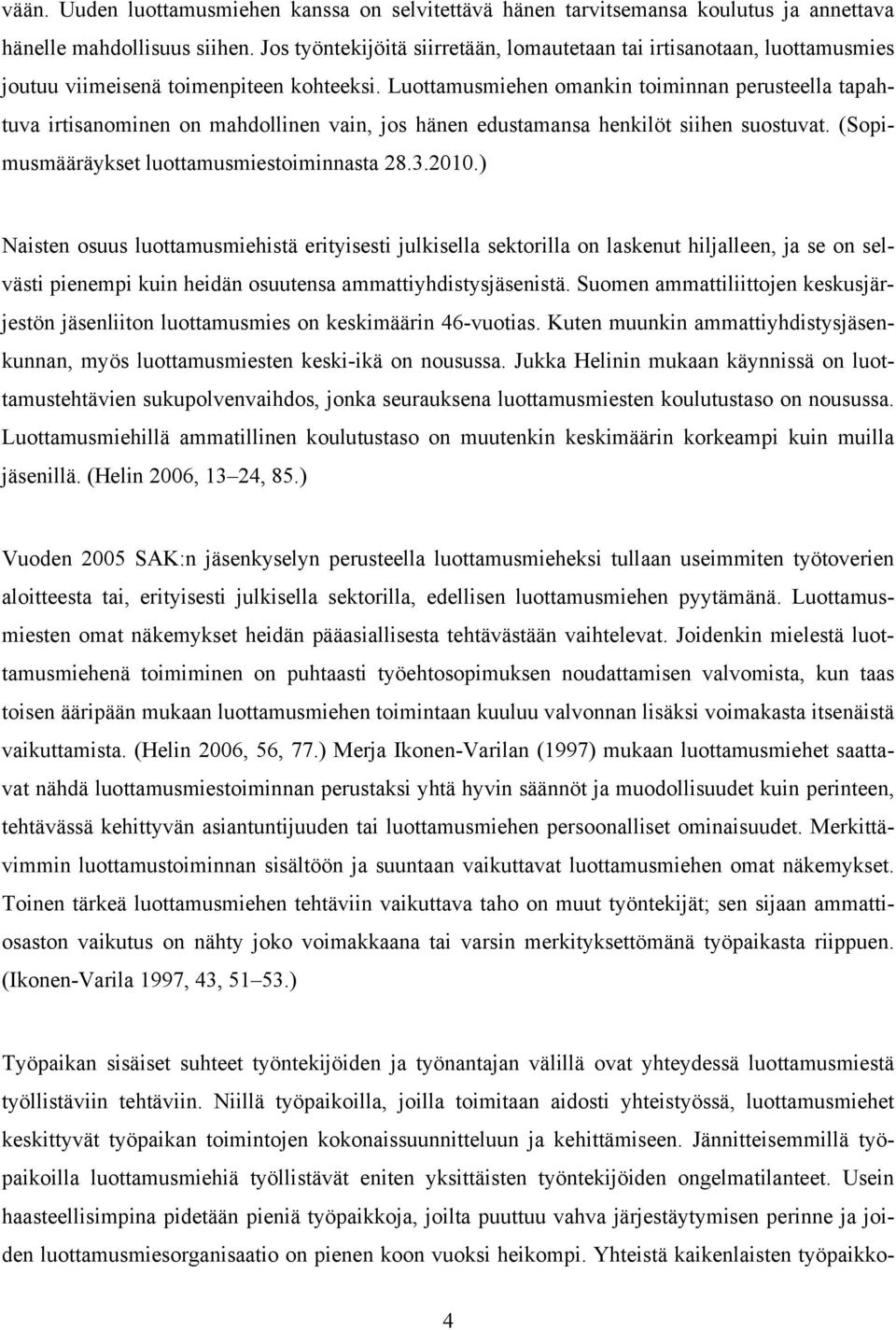 vään. Uuden luottamusmiehen kanssa on selvitettävä hänen tarvitsemansa koulutus ja annettava hänelle mahdollisuus siihen. Jos työntekijöitä siirretään, lomautetaan tai irtisanotaan, luottamusmies joutuu viimeisenä toimenpiteen kohteeksi. Luottamusmiehen omankin toiminnan perusteella tapahtuva irtisanominen on mahdollinen vain, jos hänen edustamansa henkilöt siihen suostuvat. (Sopimusmääräykset luottamusmiestoiminnasta 28.3.2010.)

Naisten osuus luottamusmiehistä erityisesti julkisella sektorilla on laskenut hiljalleen, ja se on selvästi pienempi kuin heidän osuutensa ammattiyhdistysjäsenistä. Suomen ammattiliittojen keskusjärjestön jäsenliiton luottamusmies on keskimäärin 46-vuotias. Kuten muunkin ammattiyhdistysjäsenkunnan, myös luottamusmiesten keski-ikä on nousussa. Jukka Helinin mukaan käynnissä on luottamustehtävien sukupolvenvaihdos, jonka seurauksena luottamusmiesten koulutustaso on nousussa. Luottamusmiehillä ammatillinen koulutustaso on muutenkin keskimäärin korkeampi kuin muilla jäsenillä. (Helin 2006, 13–24, 85.)

Vuoden 2005 SAK:n jäsenkyselyn perusteella luottamusmieheksi tullaan useimmiten työtoverien aloitteesta tai, erityisesti julkisella sektorilla, edellisen luottamusmiehen pyytämänä. Luottamusmiesten omat näkemykset heidän pääasiallisesta tehtävästään vaihtelevat. Joidenkin mielestä luottamusmiehenä toimiminen on puhtaasti työehtosopimuksen noudattamisen valvomista, kun taas toisen ääripään mukaan luottamusmiehen toimintaan kuuluu valvonnan lisäksi voimakasta itsenäistä vaikuttamista. (Helin 2006, 56, 77.) Merja Ikonen-Varilan (1997) mukaan luottamusmiehet saattavat nähdä luottamusmiestoiminnan perustaksi yhtä hyvin säännöt ja muodollisuudet kuin perinteen, tehtävässä kehittyvän asiantuntijuuden tai luottamusmiehen persoonalliset ominaisuudet. Merkittävimmin luottamustoiminnan sisältöön ja suuntaan vaikuttavat luottamusmiehen omat näkemykset. Toinen tärkeä luottamusmiehen tehtäviin vaikuttava taho on muut työntekijät; sen sijaan ammattiosaston vaikutus on nähty joko voimakkaana tai varsin merkityksettömänä työpaikasta riippuen. (Ikonen-Varila 1997, 43, 51–53.)

Työpaikan sisäiset suhteet työntekijöiden ja työnantajan välillä ovat yhteydessä luottamusmiestä työllistäviin tehtäviin. Niillä työpaikoilla, joilla toimitaan aidosti yhteistyössä, luottamusmiehet keskittyvät työpaikan toimintojen kokonaissuunnitteluun ja kehittämiseen. Jännitteisemmillä työpaikoilla luottamusmiehiä työllistävät eniten yksittäisten työntekijöiden ongelmatilanteet. Usein haasteellisimpina pidetään pieniä työpaikkoja, joilta puuttuu vahva järjestäytymisen perinne ja joiden luottamusmiesorganisaatio on pienen koon vuoksi heikompi. Yhteistä kaikenlaisten työpaikko-

4